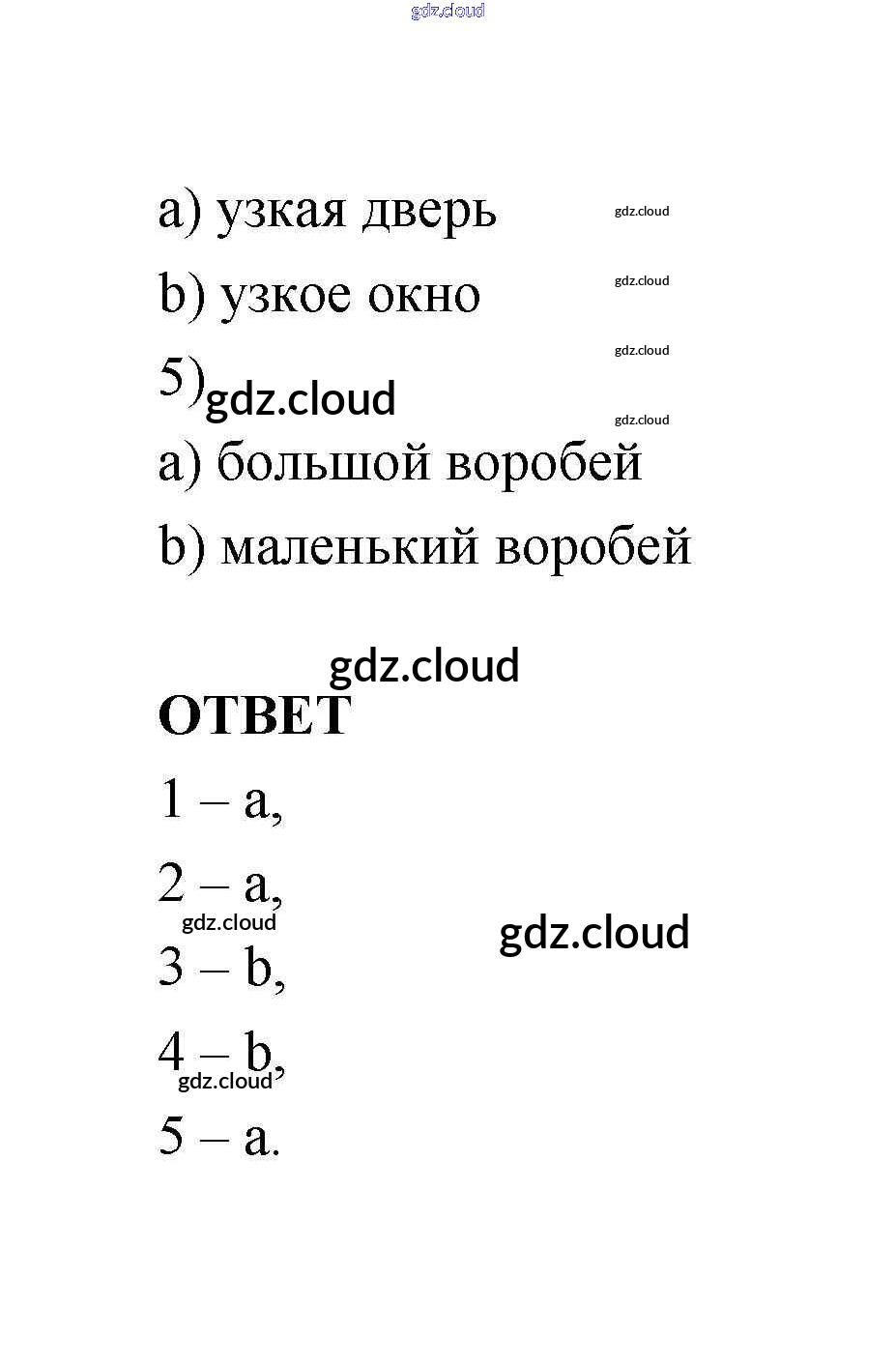 gdz.cloud

a) узкая дверь gdz.cloud

b) узкое окно gdz.cloud

gdz.cloud

5) gdz.cloud

gdz.cloud

a) большой воробей

b) маленький воробей

gdz.cloud

ОТВЕТ

1 – a,

2 – a,

gdz.cloud

gdz.cloud

3 – b,

4 – b,

gdz.cloud

5 – a.